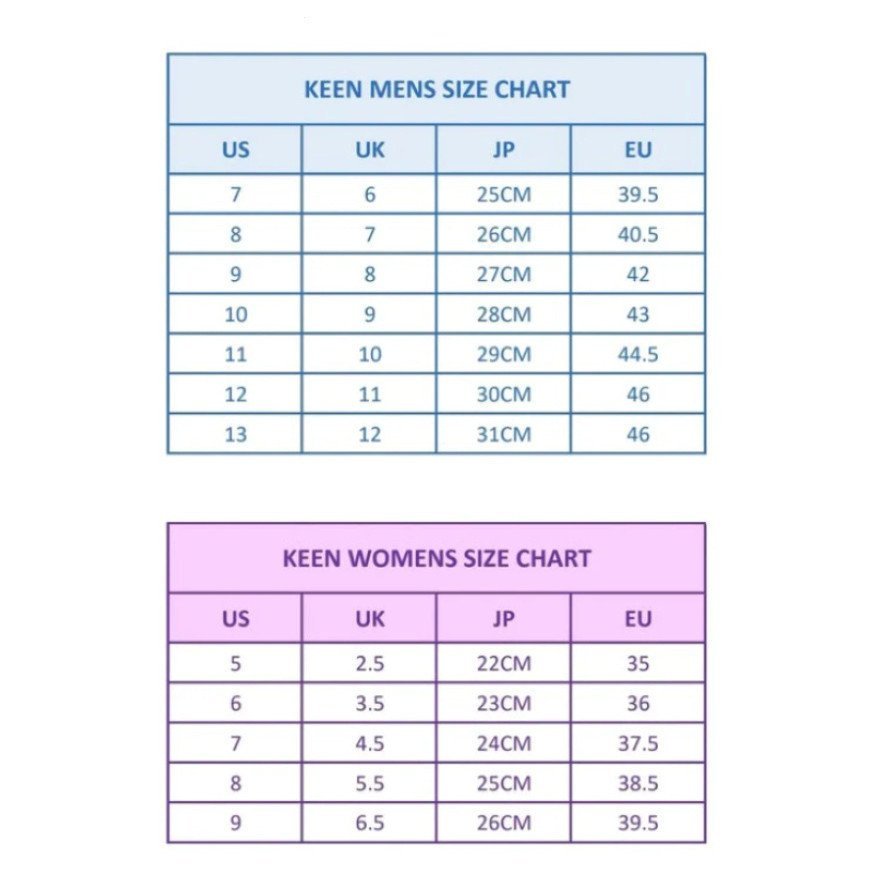 KEEN MENS SIZE CHART

| US | UK | JP | EU |
|---|---|---|---|
| 7 | 6 | 25CM | 39.5 |
| 8 | 7 | 26CM | 40.5 |
| 9 | 8 | 27CM | 42 |
| 10 | 9 | 28CM | 43 |
| 11 | 10 | 29CM | 44.5 |
| 12 | 11 | 30CM | 46 |
| 13 | 12 | 31CM | 46 |

KEEN WOMENS SIZE CHART

| US | UK | JP | EU |
|---|---|---|---|
| 5 | 2.5 | 22CM | 35 |
| 6 | 3.5 | 23CM | 36 |
| 7 | 4.5 | 24CM | 37.5 |
| 8 | 5.5 | 25CM | 38.5 |
| 9 | 6.5 | 26CM | 39.5 |